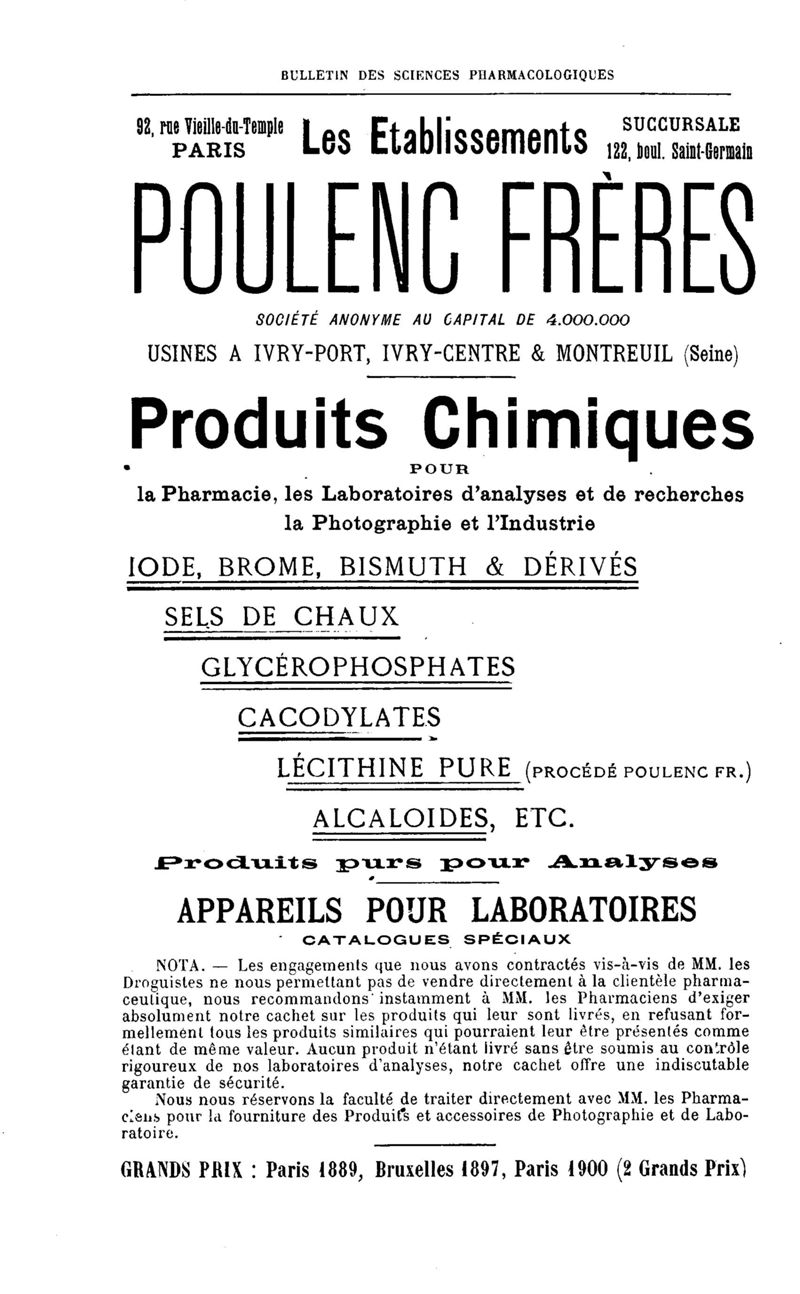 BULLETIN DES SCIENCES PHARMACOLOGIQUES

92, rue Vieille-du-Temple
PARIS

Les Etablissements

SUCCURSALE
122, boul. Saint-Germain

POULENC FRÈRES

SOCIÉTÉ ANONYME AU CAPITAL DE 4.000.000

USINES A IVRY-PORT, IVRY-CENTRE & MONTREUIL (Seine)

Produits Chimiques

POUR

la Pharmacie, les Laboratoires d'analyses et de recherches
la Photographie et l'Industrie

IODE, BROME, BISMUTH & DÉRIVÉS

SELS DE CHAUX

GLYCÉROPHOSPHATES

CACODYLATES

LÉCITHINE PURE (PROCÉDÉ POULENC FR.)

ALCALOIDES, ETC.

Produits purs pour Analyses

APPAREILS POUR LABORATOIRES

CATALOGUES SPÉCIAUX

NOTA. — Les engagements que nous avons contractés vis-à-vis de MM. les Droguistes ne nous permettant pas de vendre directement à la clientèle pharmaceutique, nous recommandons instamment à MM. les Pharmaciens d'exiger absolument notre cachet sur les produits qui leur sont livrés, en refusant formellement tous les produits similaires qui pourraient leur être présentés comme étant de même valeur. Aucun produit n'étant livré sans être soumis au contrôle rigoureux de nos laboratoires d'analyses, notre cachet offre une indiscutable garantie de sécurité.

Nous nous réservons la faculté de traiter directement avec MM. les Pharmaciens pour la fourniture des Produits et accessoires de Photographie et de Laboratoire.

GRANDS PRIX : Paris 1889, Bruxelles 1897, Paris 1900 (2 Grands Prix)